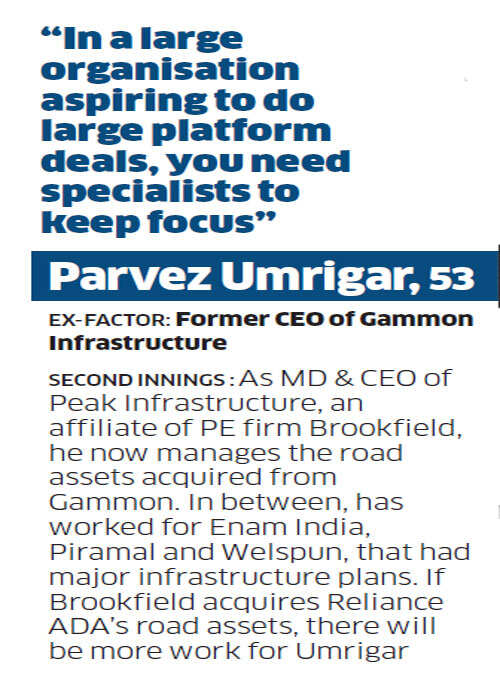 "In a large organisation aspiring to do large platform deals, you need specialists to keep focus"

Parvez Umrigar, 53

EX-FACTOR: Former CEO of Gammon Infrastructure

SECOND INNINGS : As MD & CEO of Peak Infrastructure, an affiliate of PE firm Brookfield, he now manages the road assets acquired from Gammon. In between, has worked for Enam India, Piramal and Welspun, that had major infrastructure plans. If Brookfield acquires Reliance ADA's road assets, there will be more work for Umrigar